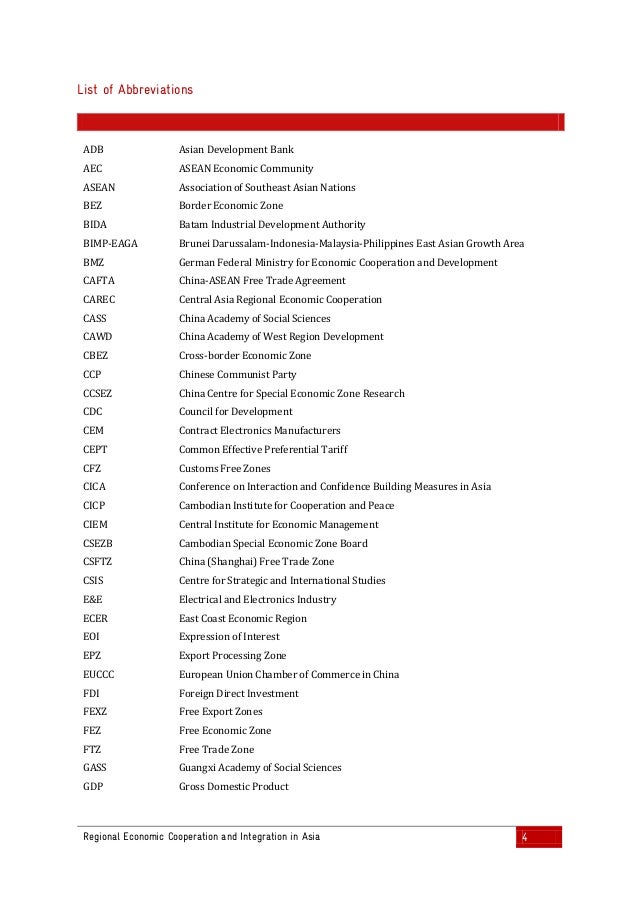 List of Abbreviations

| | |
|---|---|
| ADB | Asian Development Bank |
| AEC | ASEAN Economic Community |
| ASEAN | Association of Southeast Asian Nations |
| BEZ | Border Economic Zone |
| BIDA | Batam Industrial Development Authority |
| BIMP-EAGA | Brunei Darussalam-Indonesia-Malaysia-Philippines East Asian Growth Area |
| BMZ | German Federal Ministry for Economic Cooperation and Development |
| CAFTA | China-ASEAN Free Trade Agreement |
| CAREC | Central Asia Regional Economic Cooperation |
| CASS | China Academy of Social Sciences |
| CAWD | China Academy of West Region Development |
| CBEZ | Cross-border Economic Zone |
| CCP | Chinese Communist Party |
| CCSEZ | China Centre for Special Economic Zone Research |
| CDC | Council for Development |
| CEM | Contract Electronics Manufacturers |
| CEPT | Common Effective Preferential Tariff |
| CFZ | Customs Free Zones |
| CICA | Conference on Interaction and Confidence Building Measures in Asia |
| CICP | Cambodian Institute for Cooperation and Peace |
| CIEM | Central Institute for Economic Management |
| CSEZB | Cambodian Special Economic Zone Board |
| CSFTZ | China (Shanghai) Free Trade Zone |
| CSIS | Centre for Strategic and International Studies |
| E&E | Electrical and Electronics Industry |
| ECER | East Coast Economic Region |
| EOI | Expression of Interest |
| EPZ | Export Processing Zone |
| EUCCC | European Union Chamber of Commerce in China |
| FDI | Foreign Direct Investment |
| FEXZ | Free Export Zones |
| FEZ | Free Economic Zone |
| FTZ | Free Trade Zone |
| GASS | Guangxi Academy of Social Sciences |
| GDP | Gross Domestic Product |

Regional Economic Cooperation and Integration in Asia 4